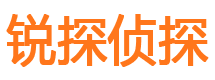 锐探侦探